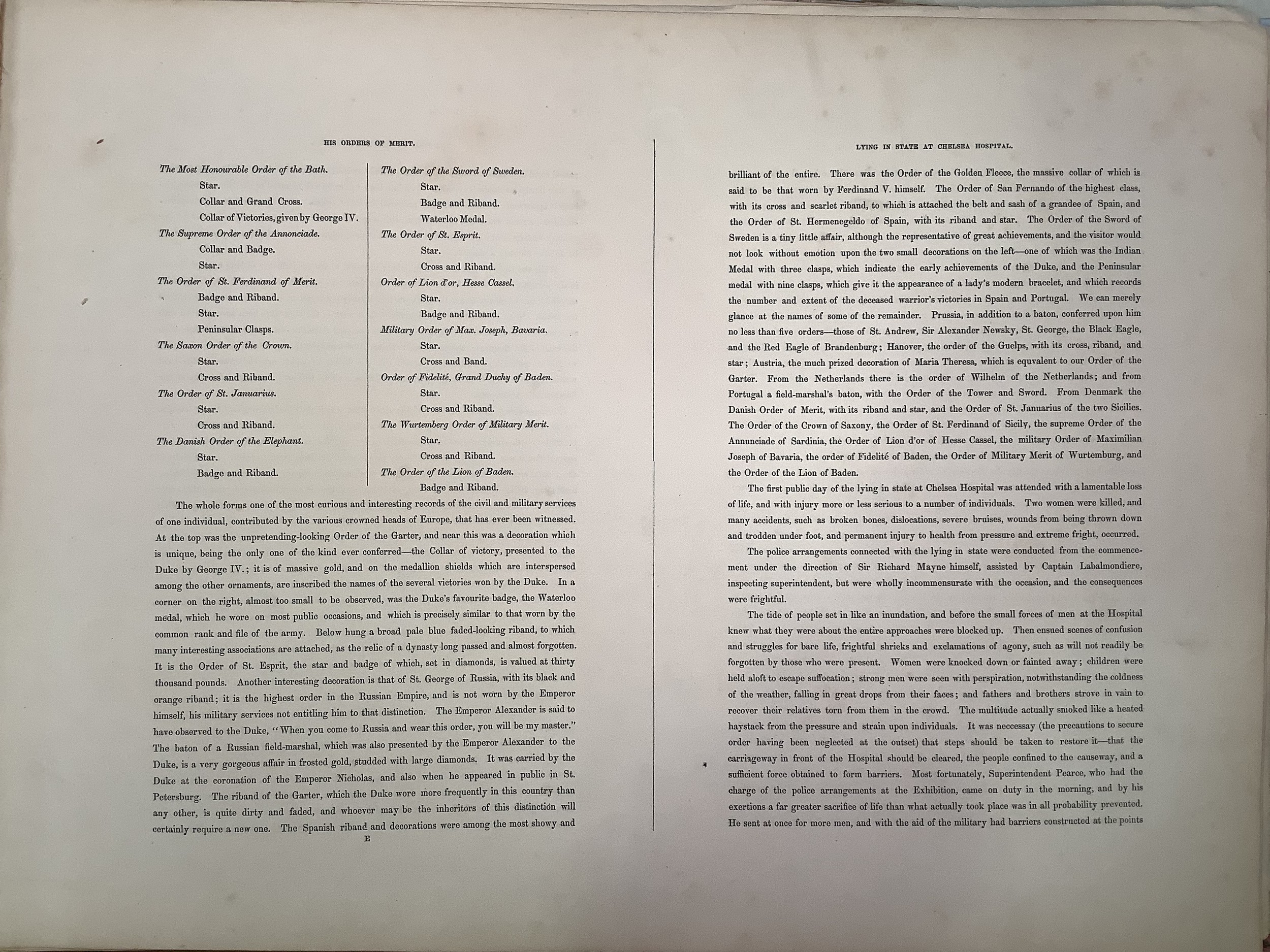 HIS ORDERS OF MERIT.

The Most Honourable Order of the Bath.
Star.
Collar and Grand Cross.
Collar of Victories, given by George IV.
The Supreme Order of the Annonciade.
Collar and Badge.
Star.
The Order of St. Ferdinand of Merit.
Badge and Riband.
Star.
Peninsular Clasps.
The Saxon Order of the Crown.
Star.
Cross and Riband.
The Order of St. Januarius.
Star.
Cross and Riband.
The Danish Order of the Elephant.
Star.
Badge and Riband.

The Order of the Sword of Sweden.
Star.
Badge and Riband.
Waterloo Medal.
The Order of St. Esprit.
Star.
Cross and Riband.
Order of Lion d'or, Hesse Cassel.
Star.
Badge and Riband.
Military Order of Max. Joseph, Bavaria.
Star.
Cross and Band.
Order of Fidelité, Grand Duchy of Baden.
Star.
Cross and Riband.
The Wurtemberg Order of Military Merit.
Star.
Cross and Riband.
The Order of the Lion of Baden.
Badge and Riband.

The whole forms one of the most curious and interesting records of the civil and military services of one individual, contributed by the various crowned heads of Europe, that has ever been witnessed. At the top was the unpretending-looking Order of the Garter, and near this was a decoration which is unique, being the only one of the kind ever conferred—the Collar of victory, presented to the Duke by George IV.; it is of massive gold, and on the medallion shields which are interspersed among the other ornaments, are inscribed the names of the several victories won by the Duke. In a corner on the right, almost too small to be observed, was the Duke's favourite badge, the Waterloo medal, which he wore on most public occasions, and which is precisely similar to that worn by the common rank and file of the army. Below hung a broad pale blue faded-looking riband, to which many interesting associations are attached, as the relic of a dynasty long passed and almost forgotten. It is the Order of St. Esprit, the star and badge of which, set in diamonds, is valued at thirty thousand pounds. Another interesting decoration is that of St. George of Russia, with its black and orange riband; it is the highest order in the Russian Empire, and is not worn by the Emperor himself, his military services not entitling him to that distinction. The Emperor Alexander is said to have observed to the Duke, "When you come to Russia and wear this order, you will be my master." The baton of a Russian field-marshal, which was also presented by the Emperor Alexander to the Duke, is a very gorgeous affair in frosted gold, studded with large diamonds. It was carried by the Duke at the coronation of the Emperor Nicholas, and also when he appeared in public in St. Petersburg. The riband of the Garter, which the Duke wore more frequently in this country than any other, is quite dirty and faded, and whoever may be the inheritors of this distinction will certainly require a new one. The Spanish riband and decorations were among the most showy and

E

LYING IN STATE AT CHELSEA HOSPITAL.

brilliant of the entire. There was the Order of the Golden Fleece, the massive collar of which is said to be that worn by Ferdinand V. himself. The Order of San Fernando of the highest class, with its cross and scarlet riband, to which is attached the belt and sash of a grandee of Spain, and the Order of St. Hermenegeldo of Spain, with its riband and star. The Order of the Sword of Sweden is a tiny little affair, although the representative of great achievements, and the visitor would not look without emotion upon the two small decorations on the left—one of which was the Indian Medal with three clasps, which indicate the early achievements of the Duke, and the Peninsular medal with nine clasps, which give it the appearance of a lady's modern bracelet, and which records the number and extent of the deceased warrior's victories in Spain and Portugal. We can merely glance at the names of some of the remainder. Prussia, in addition to a baton, conferred upon him no less than five orders—those of St. Andrew, Sir Alexander Newsky, St. George, the Black Eagle, and the Red Eagle of Brandenburg; Hanover, the order of the Guelps, with its cross, riband, and star; Austria, the much prized decoration of Maria Theresa, which is equivalent to our Order of the Garter. From the Netherlands there is the order of Wilhelm of the Netherlands; and from Portugal a field-marshal's baton, with the Order of the Tower and Sword. From Denmark the Danish Order of Merit, with its riband and star, and the Order of St. Januarius of the two Sicilies. The Order of the Crown of Saxony, the Order of St. Ferdinand of Sicily, the supreme Order of the Annunciade of Sardinia, the Order of Lion d'or of Hesse Cassel, the military Order of Maximilian Joseph of Bavaria, the order of Fidelité of Baden, the Order of Military Merit of Wurtemburg, and the Order of the Lion of Baden.

The first public day of the lying in state at Chelsea Hospital was attended with a lamentable loss of life, and with injury more or less serious to a number of individuals. Two women were killed, and many accidents, such as broken bones, dislocations, severe bruises, wounds from being thrown down and trodden under foot, and permanent injury to health from pressure and extreme fright, occurred.

The police arrangements connected with the lying in state were conducted from the commencement under the direction of Sir Richard Mayne himself, assisted by Captain Labalmondiere, inspecting superintendent, but were wholly incommensurate with the occasion, and the consequences were frightful.

The tide of people set in like an inundation, and before the small forces of men at the Hospital knew what they were about the entire approaches were blocked up. Then ensued scenes of confusion and struggles for bare life, frightful shrieks and exclamations of agony, such as will not readily be forgotten by those who were present. Women were knocked down or fainted away; children were held aloft to escape suffocation; strong men were seen with perspiration, notwithstanding the coldness of the weather, falling in great drops from their faces; and fathers and brothers strove in vain to recover their relatives torn from them in the crowd. The multitude actually smoked like a heated haystack from the pressure and strain upon individuals. It was neccessay (the precautions to secure order having been neglected at the outset) that steps should be taken to restore it—that the carriageway in front of the Hospital should be cleared, the people confined to the causeway, and a sufficient force obtained to form barriers. Most fortunately, Superintendent Pearce, who had the charge of the police arrangements at the Exhibition, came on duty in the morning, and by his exertions a far greater sacrifice of life than what actually took place was in all probability prevented. He sent at once for more men, and with the aid of the military had barriers constructed at the points